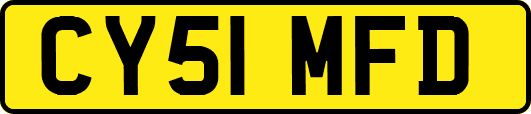 CY51 MFD